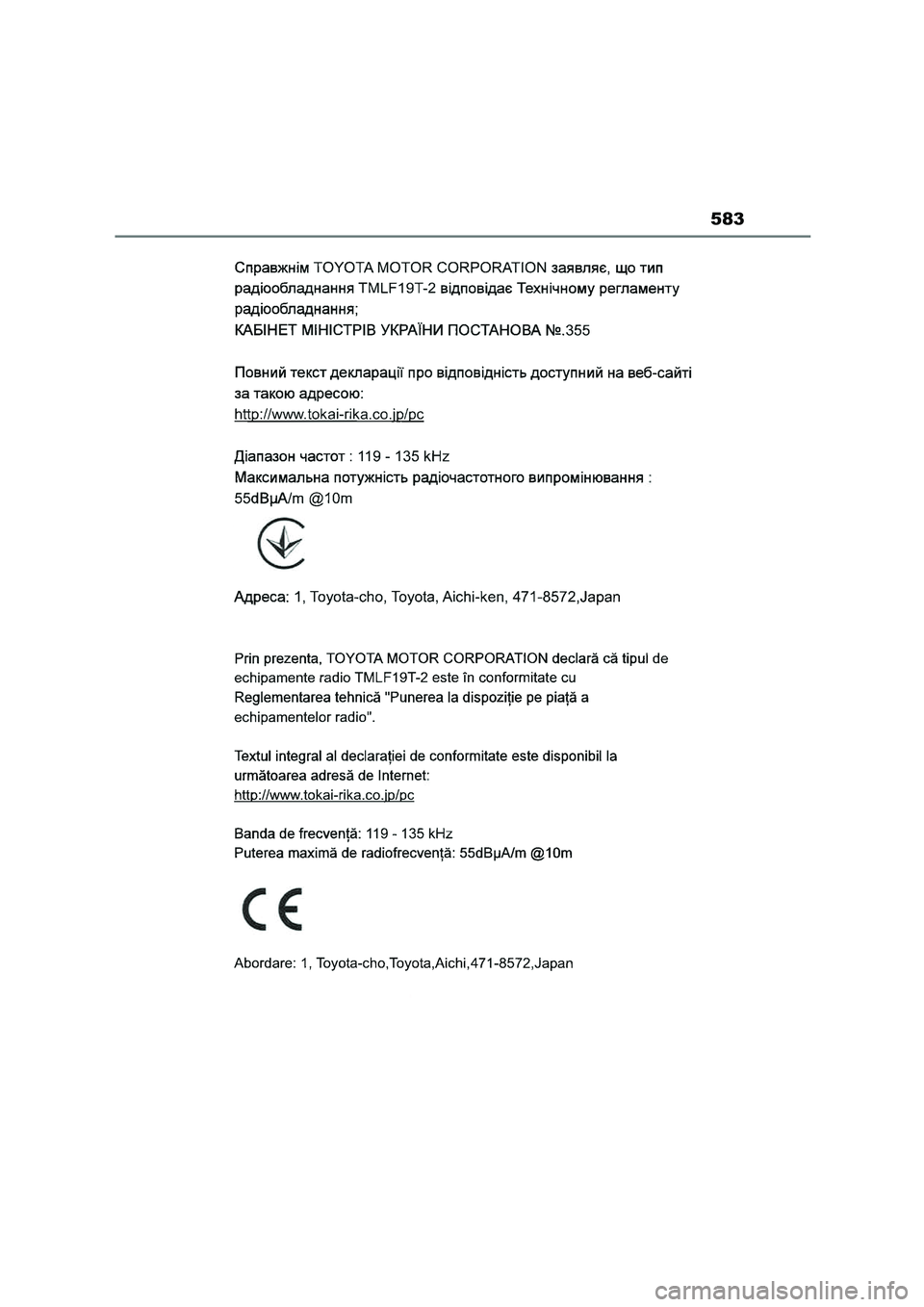 583

Справжнім TOYOTA MOTOR CORPORATION заявляє, що тип радіообладнання TMLF19T-2 відповідає Технічному регламенту радіообладнання;
КАБІНЕТ МІНІСТРІВ УКРАЇНИ ПОСТАНОВА №.355

Повний текст декларації про відповідність доступний на веб-сайті за такою адресою:
http://www.tokai-rika.co.jp/pc

Діапазон частот : 119 - 135 kHz
Максимальна потужність радіочастотного випромінювання : 55dBµA/m @10m

Адреса: 1, Toyota-cho, Toyota, Aichi-ken, 471-8572,Japan

Prin prezenta, TOYOTA MOTOR CORPORATION declară că tipul de echipamente radio TMLF19T-2 este în conformitate cu Reglementarea tehnică "Punerea la dispoziție pe piață a echipamentelor radio".

Textul integral al declarației de conformitate este disponibil la următoarea adresă de Internet:
http://www.tokai-rika.co.jp/pc

Banda de frecvență: 119 - 135 kHz
Puterea maximă de radiofrecvență: 55dBµA/m @10m

CE

Abordare: 1, Toyota-cho,Toyota,Aichi,471-8572,Japan

carmanualsonline.info